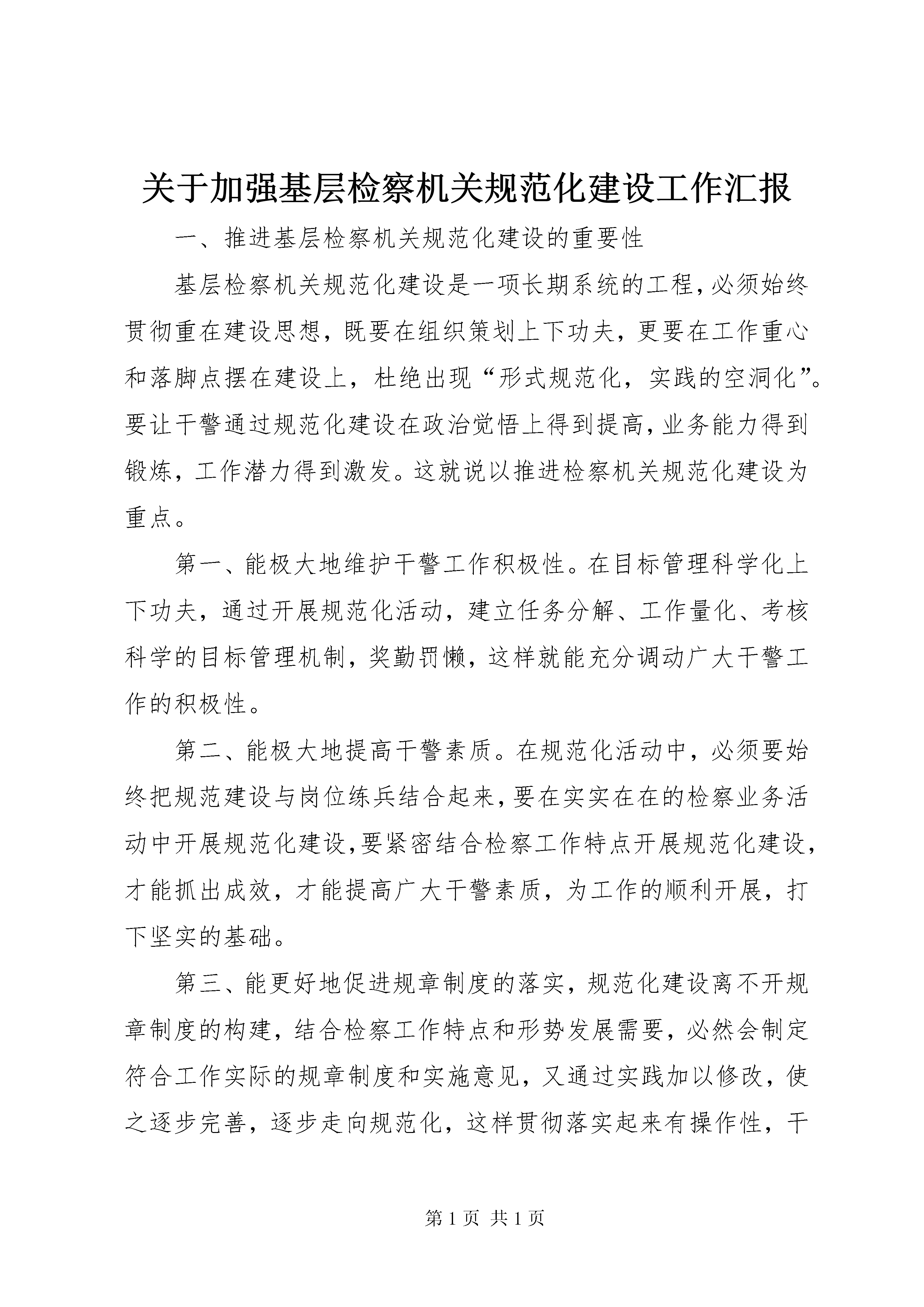 关于加强基层检察机关规范化建设工作汇报

一、推进基层检察机关规范化建设的重要性

基层检察机关规范化建设是一项长期系统的工程，必须始终贯彻重在建设思想，既要在组织策划上下功夫，更要在工作重心和落脚点摆在建设上，杜绝出现“形式规范化，实践的空洞化”。要让干警通过规范化建设在政治觉悟上得到提高，业务能力得到锻炼，工作潜力得到激发。这就说以推进检察机关规范化建设为重点。

第一、能极大地维护干警工作积极性。在目标管理科学化上下功夫，通过开展规范化活动，建立任务分解、工作量化、考核科学的目标管理机制，奖勤罚懒，这样就能充分调动广大干警工作的积极性。

第二、能极大地提高干警素质。在规范化活动中，必须要始终把规范建设与岗位练兵结合起来，要在实实在在的检察业务活动中开展规范化建设，要紧密结合检察工作特点开展规范化建设，才能抓出成效，才能提高广大干警素质，为工作的顺利开展，打下坚实的基础。

第三、能更好地促进规章制度的落实，规范化建设离不开规章制度的构建，结合检察工作特点和形势发展需要，必然会制定符合工作实际的规章制度和实施意见，又通过实践加以修改，使之逐步完善，逐步走向规范化，这样贯彻落实起来有操作性，干

第 1 页 共 1 页